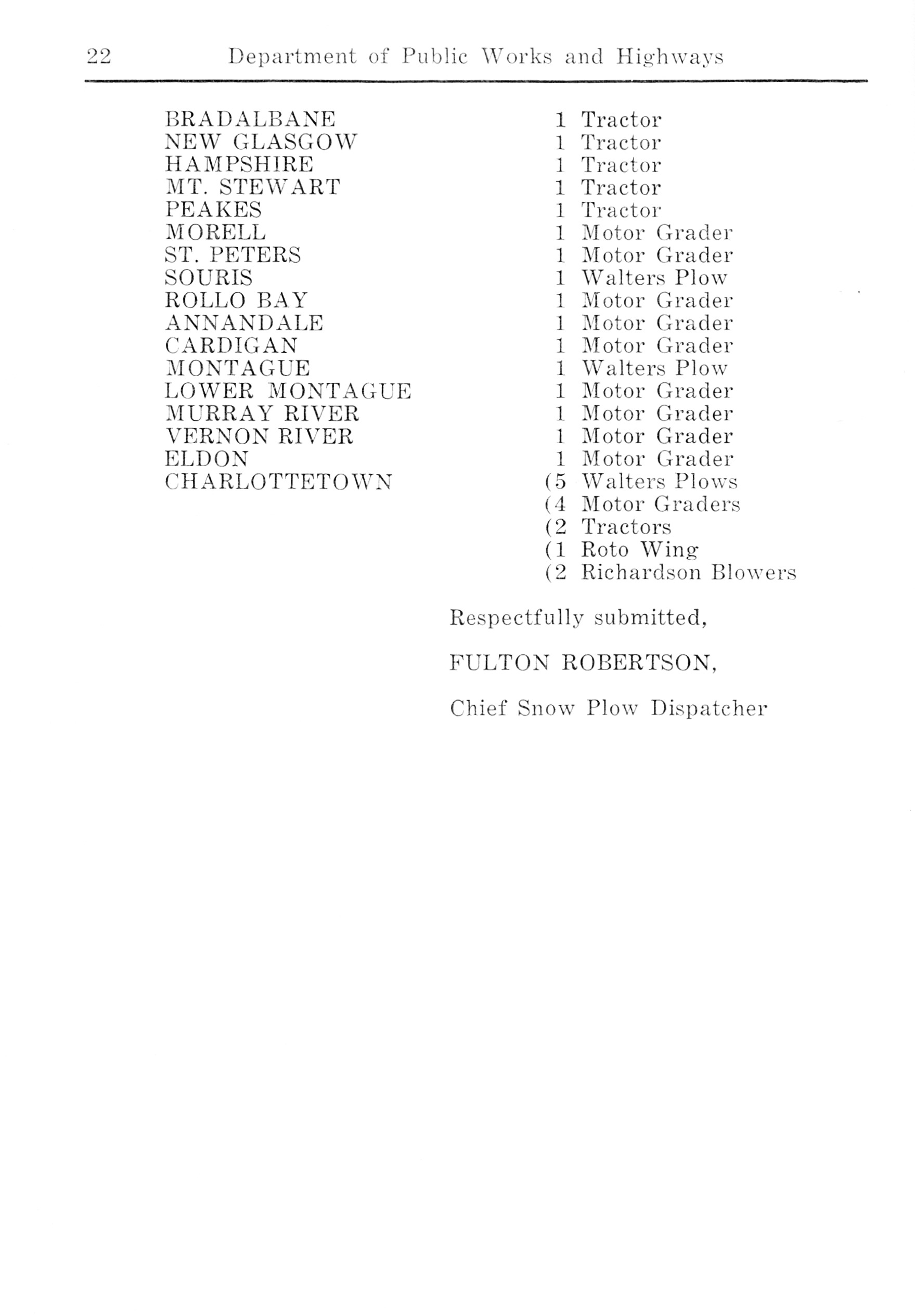 22 Department of Public Works and Highways

| | |
|---|---|
| BRADALBANE | 1 Tractor |
| NEW GLASGOW | 1 Tractor |
| HAMPSHIRE | 1 Tractor |
| MT. STEWART | 1 Tractor |
| PEAKES | 1 Tractor |
| MORELL | 1 Motor Grader |
| ST. PETERS | 1 Motor Grader |
| SOURIS | 1 Walters Plow |
| ROLLO BAY | 1 Motor Grader |
| ANNANDALE | 1 Motor Grader |
| CARDIGAN | 1 Motor Grader |
| MONTAGUE | 1 Walters Plow |
| LOWER MONTAGUE | 1 Motor Grader |
| MURRAY RIVER | 1 Motor Grader |
| VERNON RIVER | 1 Motor Grader |
| ELDON | 1 Motor Grader |
| CHARLOTTETOWN | (5 Walters Plows |
| | (4 Motor Graders |
| | (2 Tractors |
| | (1 Roto Wing |
| | (2 Richardson Blowers |

Respectfully submitted,

FULTON ROBERTSON,

Chief Snow Plow Dispatcher